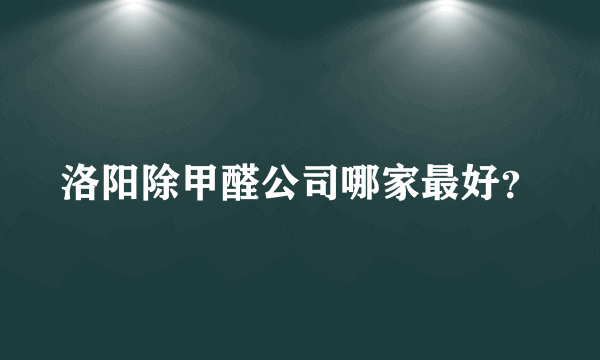 洛阳除甲醛公司哪家最好?